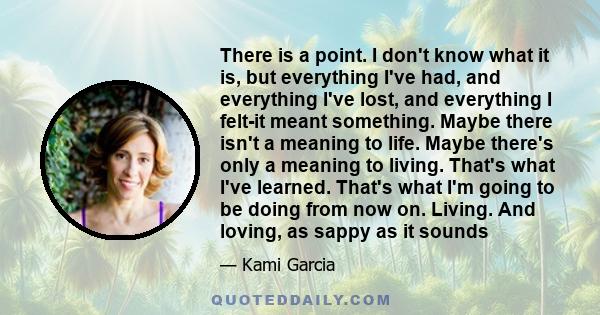 There is a point. I don't know what it is, but everything I've had, and everything I've lost, and everything I felt-it meant something. Maybe there isn't a meaning to life. Maybe there's only a meaning to living. That's what I've learned. That's what I'm going to be doing from now on. Living. And loving, as sappy as it sounds

— Kami Garcia

QUOTEDDAILY.COM